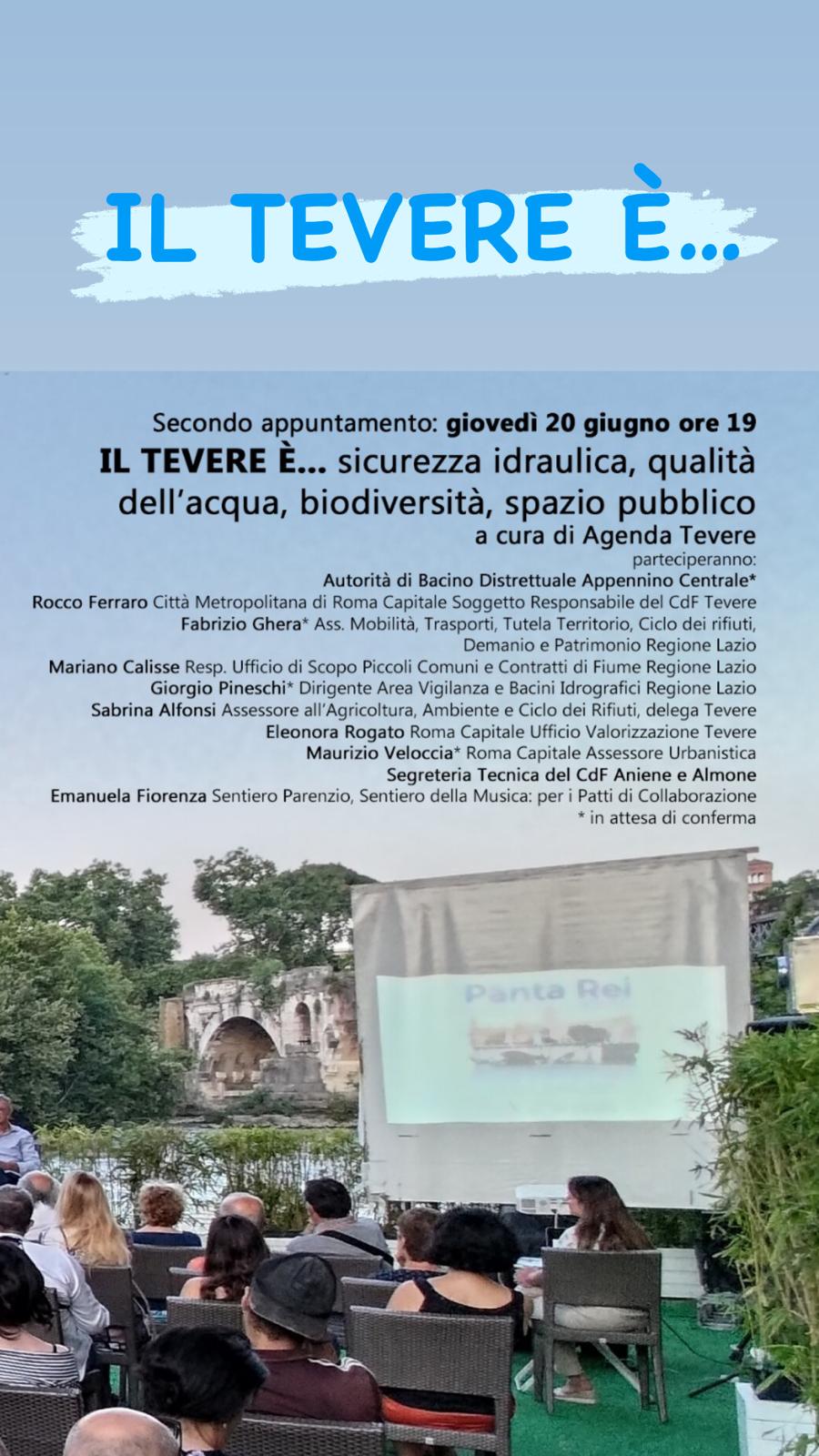 IL TEVERE È...

Secondo appuntamento: giovedì 20 giugno ore 19
IL TEVERE È... sicurezza idraulica, qualità dell'acqua, biodiversità, spazio pubblico
a cura di Agenda Tevere
parteciperanno:
Autorità di Bacino Distrettuale Appennino Centrale*
Rocco Ferraro Città Metropolitana di Roma Capitale Soggetto Responsabile del CdF Tevere
Fabrizio Ghera* Ass. Mobilità, Trasporti, Tutela Territorio, Ciclo dei rifiuti, Demanio e Patrimonio Regione Lazio
Mariano Calisse Resp. Ufficio di Scopo Piccoli Comuni e Contratti di Fiume Regione Lazio
Giorgio Pineschi* Dirigente Area Vigilanza e Bacini Idrografici Regione Lazio
Sabrina Alfonsi Assessore all'Agricoltura, Ambiente e Ciclo dei Rifiuti, delega Tevere
Eleonora Rogato Roma Capitale Ufficio Valorizzazione Tevere
Maurizio Veloccia* Roma Capitale Assessore Urbanistica
Segreteria Tecnica del CdF Aniene e Almone
Emanuela Fiorenza Sentiero Parenzio, Sentiero della Musica: per i Patti di Collaborazione
* in attesa di conferma

Panta Rei